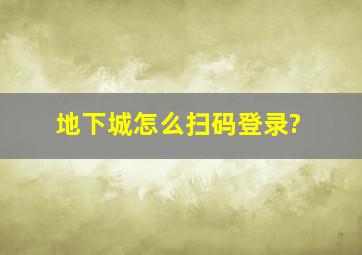 地下城怎么扫码登录?